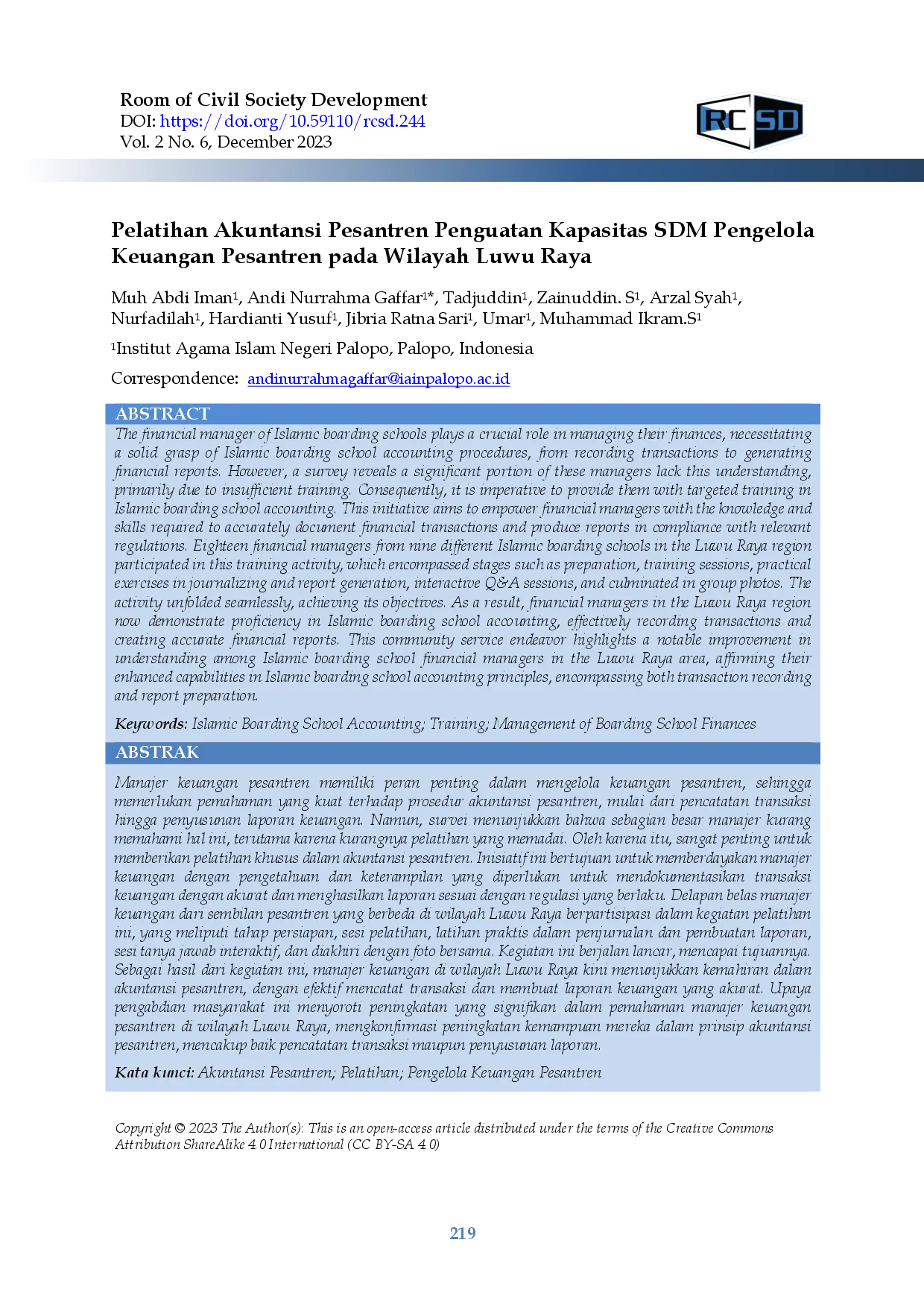 Room of Civil Society Development
DOI: https://doi.org/10.59110/rcsd.244
Vol. 2 No. 6, December 2023

RC SD

Pelatihan Akuntansi Pesantren Penguatan Kapasitas SDM Pengelola Keuangan Pesantren pada Wilayah Luwu Raya

Muh Abdi Iman$^1$, Andi Nurrahma Gaffar$^{1*}$, Tadjuddin$^1$, Zainuddin. S$^1$, Arzal Syah$^1$, Nurfadilah$^1$, Hardianti Yusuf$^1$, Jibria Ratna Sari$^1$, Umar$^1$, Muhammad Ikram.S$^1$

$^1$Institut Agama Islam Negeri Palopo, Palopo, Indonesia

Correspondence: andinurrahmagaffar@iainpalopo.ac.id

ABSTRACT

The financial manager of Islamic boarding schools plays a crucial role in managing their finances, necessitating a solid grasp of Islamic boarding school accounting procedures, from recording transactions to generating financial reports. However, a survey reveals a significant portion of these managers lack this understanding, primarily due to insufficient training. Consequently, it is imperative to provide them with targeted training in Islamic boarding school accounting. This initiative aims to empower financial managers with the knowledge and skills required to accurately document financial transactions and produce reports in compliance with relevant regulations. Eighteen financial managers from nine different Islamic boarding schools in the Luwu Raya region participated in this training activity, which encompassed stages such as preparation, training sessions, practical exercises in journalizing and report generation, interactive Q&A sessions, and culminated in group photos. The activity unfolded seamlessly, achieving its objectives. As a result, financial managers in the Luwu Raya region now demonstrate proficiency in Islamic boarding school accounting, effectively recording transactions and creating accurate financial reports. This community service endeavor highlights a notable improvement in understanding among Islamic boarding school financial managers in the Luwu Raya area, affirming their enhanced capabilities in Islamic boarding school accounting principles, encompassing both transaction recording and report preparation.

Keywords: Islamic Boarding School Accounting; Training; Management of Boarding School Finances

ABSTRAK

Manajer keuangan pesantren memiliki peran penting dalam mengelola keuangan pesantren, sehingga memerlukan pemahaman yang kuat terhadap prosedur akuntansi pesantren, mulai dari pencatatan transaksi hingga penyusunan laporan keuangan. Namun, survei menunjukkan bahwa sebagian besar manajer kurang memahami hal ini, terutama karena kurangnya pelatihan yang memadai. Oleh karena itu, sangat penting untuk memberikan pelatihan khusus dalam akuntansi pesantren. Inisiatif ini bertujuan untuk memberdayakan manajer keuangan dengan pengetahuan dan keterampilan yang diperlukan untuk mendokumentasikan transaksi keuangan dengan akurat dan menghasilkan laporan sesuai dengan regulasi yang berlaku. Delapan belas manajer keuangan dari sembilan pesantren yang berbeda di wilayah Luwu Raya berpartisipasi dalam kegiatan pelatihan ini, yang meliputi tahap persiapan, sesi pelatihan, latihan praktis dalam penjurnalan dan pembuatan laporan, sesi tanya jawab interaktif, dan diakhiri dengan foto bersama. Kegiatan ini berjalan lancar, mencapai tujuannya. Sebagai hasil dari kegiatan ini, manajer keuangan di wilayah Luwu Raya kini menunjukkan kemahiran dalam akuntansi pesantren, dengan efektif mencatat transaksi dan membuat laporan keuangan yang akurat. Upaya pengabdian masyarakat ini menyoroti peningkatan yang signifikan dalam pemahaman manajer keuangan pesantren di wilayah Luwu Raya, mengkonfirmasi peningkatan kemampuan mereka dalam prinsip akuntansi pesantren, mencakup baik pencatatan transaksi maupun penyusunan laporan.

Kata kunci: Akuntansi Pesantren; Pelatihan; Pengelola Keuangan Pesantren

Copyright © 2023 The Author(s): This is an open-access article distributed under the terms of the Creative Commons Attribution ShareAlike 4.0 International (CC BY-SA 4.0)

219